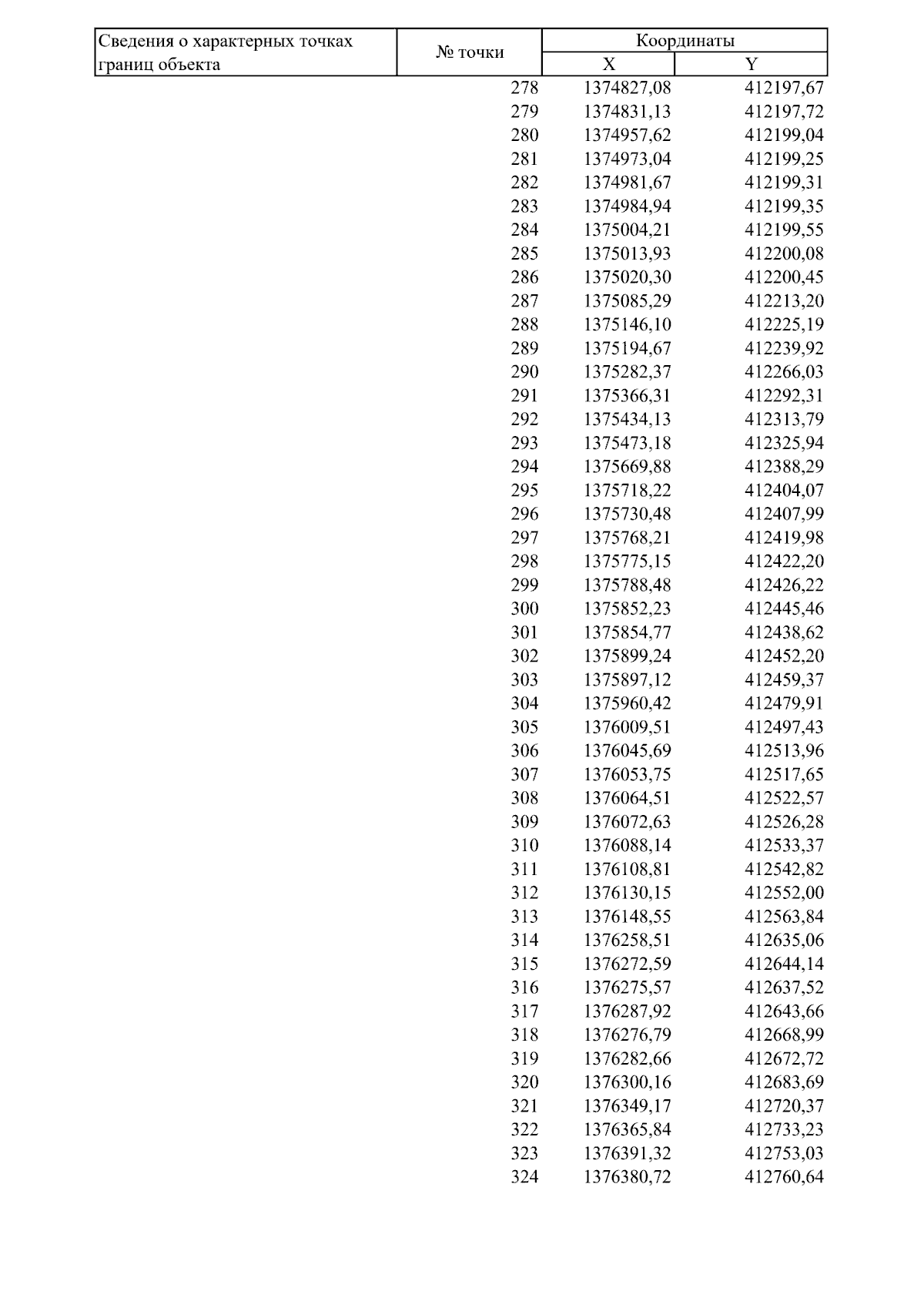 | Сведения о характерных точках границ объекта | № точки | Координаты X | Координаты Y |
|---|---|---|---|
| | 278 | 1374827,08 | 412197,67 |
| | 279 | 1374831,13 | 412197,72 |
| | 280 | 1374957,62 | 412199,04 |
| | 281 | 1374973,04 | 412199,25 |
| | 282 | 1374981,67 | 412199,31 |
| | 283 | 1374984,94 | 412199,35 |
| | 284 | 1375004,21 | 412199,55 |
| | 285 | 1375013,93 | 412200,08 |
| | 286 | 1375020,30 | 412200,45 |
| | 287 | 1375085,29 | 412213,20 |
| | 288 | 1375146,10 | 412225,19 |
| | 289 | 1375194,67 | 412239,92 |
| | 290 | 1375282,37 | 412266,03 |
| | 291 | 1375366,31 | 412292,31 |
| | 292 | 1375434,13 | 412313,79 |
| | 293 | 1375473,18 | 412325,94 |
| | 294 | 1375669,88 | 412388,29 |
| | 295 | 1375718,22 | 412404,07 |
| | 296 | 1375730,48 | 412407,99 |
| | 297 | 1375768,21 | 412419,98 |
| | 298 | 1375775,15 | 412422,20 |
| | 299 | 1375788,48 | 412426,22 |
| | 300 | 1375852,23 | 412445,46 |
| | 301 | 1375854,77 | 412438,62 |
| | 302 | 1375899,24 | 412452,20 |
| | 303 | 1375897,12 | 412459,37 |
| | 304 | 1375960,42 | 412479,91 |
| | 305 | 1376009,51 | 412497,43 |
| | 306 | 1376045,69 | 412513,96 |
| | 307 | 1376053,75 | 412517,65 |
| | 308 | 1376064,51 | 412522,57 |
| | 309 | 1376072,63 | 412526,28 |
| | 310 | 1376088,14 | 412533,37 |
| | 311 | 1376108,81 | 412542,82 |
| | 312 | 1376130,15 | 412552,00 |
| | 313 | 1376148,55 | 412563,84 |
| | 314 | 1376258,51 | 412635,06 |
| | 315 | 1376272,59 | 412644,14 |
| | 316 | 1376275,57 | 412637,52 |
| | 317 | 1376287,92 | 412643,66 |
| | 318 | 1376276,79 | 412668,99 |
| | 319 | 1376282,66 | 412672,72 |
| | 320 | 1376300,16 | 412683,69 |
| | 321 | 1376349,17 | 412720,37 |
| | 322 | 1376365,84 | 412733,23 |
| | 323 | 1376391,32 | 412753,03 |
| | 324 | 1376380,72 | 412760,64 |